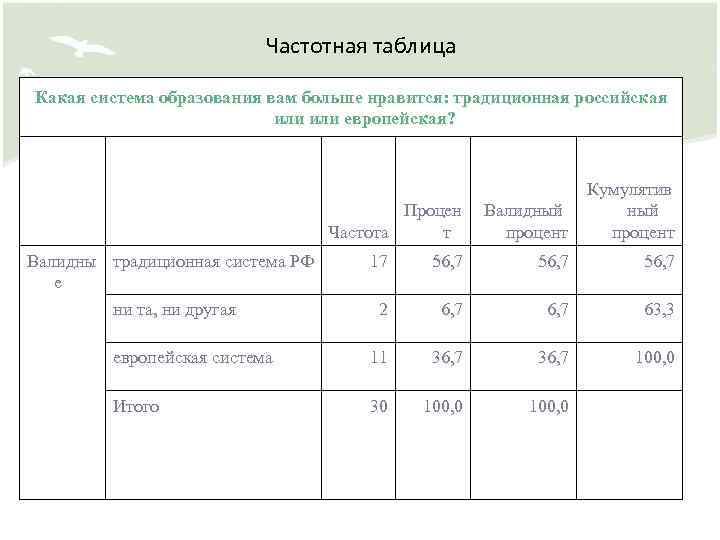 Частотная таблица

Какая система образования вам больше нравится: традиционная российская или или европейская?

| | | Частота | Процент | Валидный процент | Кумулятивный процент |
|---|---|---|---|---|---|
| Валидные | традиционная система РФ | 17 | 56,7 | 56,7 | 56,7 |
| | ни та, ни другая | 2 | 6,7 | 6,7 | 63,3 |
| | европейская система | 11 | 36,7 | 36,7 | 100,0 |
| | Итого | 30 | 100,0 | 100,0 | |